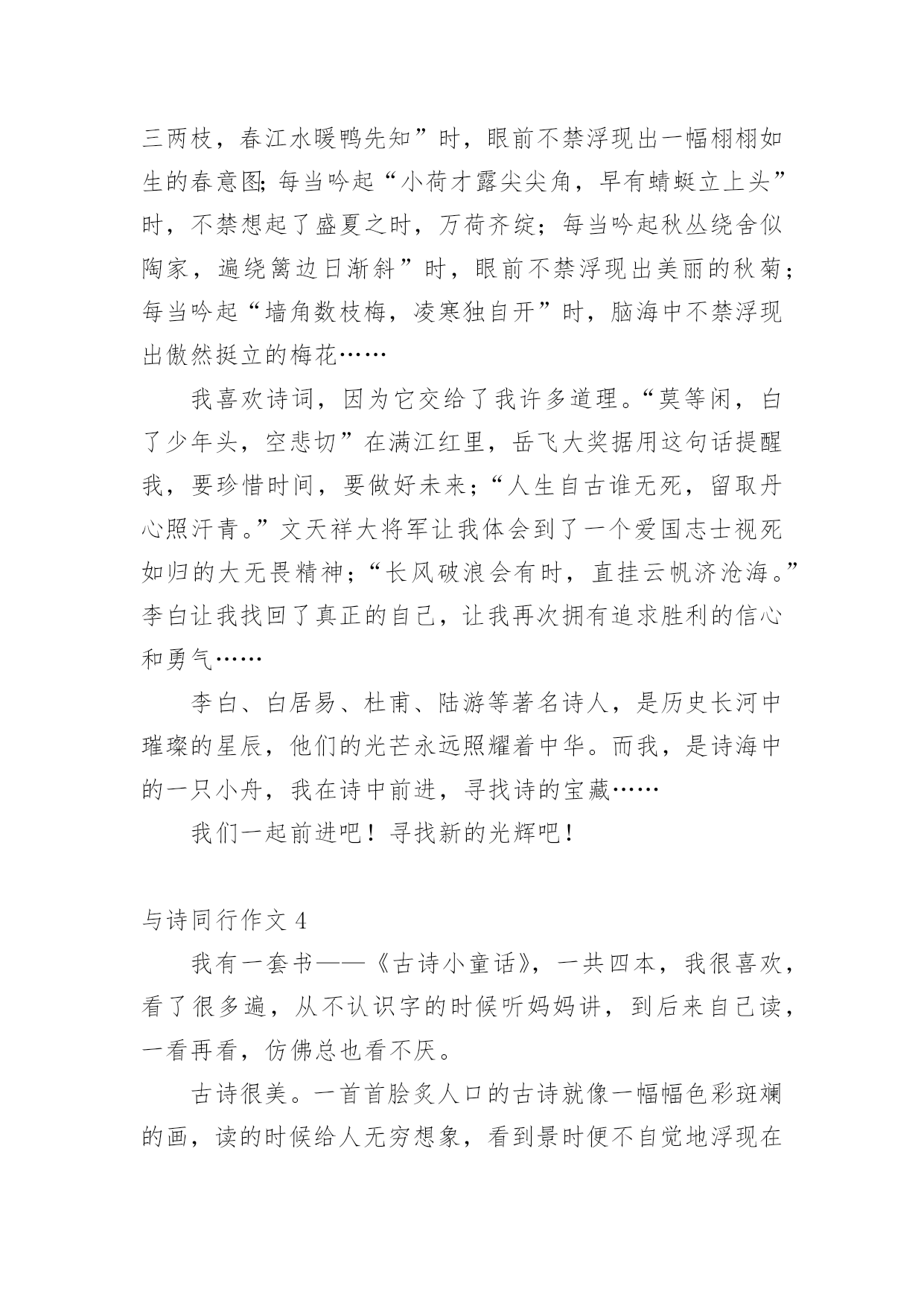 三两枝，春江水暖鸭先知”时，眼前不禁浮现出一幅栩栩如生的春意图;每当吟起“小荷才露尖尖角，早有蜻蜓立上头”时，不禁想起了盛夏之时，万荷齐绽；每当吟起秋丛绕舍似陶家，遍绕篱边日渐斜”时，眼前不禁浮现出美丽的秋菊；每当吟起“墙角数枝梅，凌寒独自开”时，脑海中不禁浮现出傲然挺立的梅花……

我喜欢诗词，因为它交给了我许多道理。“莫等闲，白了少年头，空悲切”在满江红里，岳飞大奖据用这句话提醒我，要珍惜时间，要做好未来；“人生自古谁无死，留取丹心照汗青。”文天祥大将军让我体会到了一个爱国志士视死如归的大无畏精神；“长风破浪会有时，直挂云帆济沧海。”李白让我找回了真正的自己，让我再次拥有追求胜利的信心和勇气……

李白、白居易、杜甫、陆游等著名诗人，是历史长河中璀璨的星辰，他们的光芒永远照耀着中华。而我，是诗海中的一只小舟，我在诗中前进，寻找诗的宝藏……

我们一起前进吧！寻找新的光辉吧！

与诗同行作文 4

我有一套书——《古诗小童话》，一共四本，我很喜欢，看了很多遍，从不认识字的时候听妈妈讲，到后来自己读，一看再看，仿佛总也看不厌。

古诗很美。一首首脍炙人口的古诗就像一幅幅色彩斑斓的画，读的时候给人无穷想象，看到景时便不自觉地浮现在